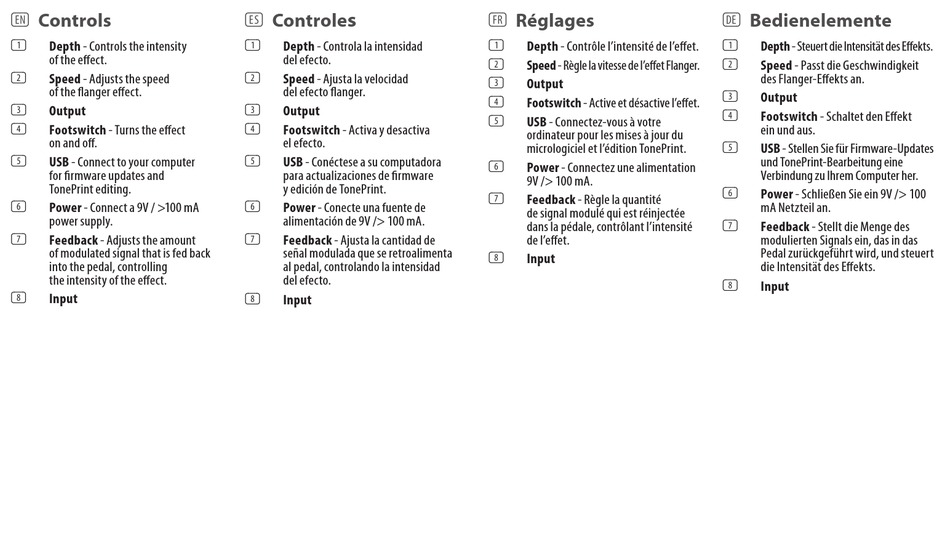 EN Controls

1 **Depth** - Controls the intensity of the effect.

2 **Speed** - Adjusts the speed of the flanger effect.

3 **Output**

4 **Footswitch** - Turns the effect on and off.

5 **USB** - Connect to your computer for firmware updates and TonePrint editing.

6 **Power** - Connect a 9V / >100 mA power supply.

7 **Feedback** - Adjusts the amount of modulated signal that is fed back into the pedal, controlling the intensity of the effect.

8 **Input**

ES Controles

1 **Depth** - Controla la intensidad del efecto.

2 **Speed** - Ajusta la velocidad del efecto flanger.

3 **Output**

4 **Footswitch** - Activa y desactiva el efecto.

5 **USB** - Conéctese a su computadora para actualizaciones de firmware y edición de TonePrint.

6 **Power** - Conecte una fuente de alimentación de 9V /> 100 mA.

7 **Feedback** - Ajusta la cantidad de señal modulada que se retroalimenta al pedal, controlando la intensidad del efecto.

8 **Input**

FR Réglages

1 **Depth** - Contrôle l'intensité de l'effet.

2 **Speed** - Règle la vitesse de l'effet Flanger.

3 **Output**

4 **Footswitch** - Active et désactive l'effet.

5 **USB** - Connectez-vous à votre ordinateur pour les mises à jour du micrologiciel et l'édition TonePrint.

6 **Power** - Connectez une alimentation 9V /> 100 mA.

7 **Feedback** - Règle la quantité de signal modulé qui est réinjectée dans la pédale, contrôlant l'intensité de l'effet.

8 **Input**

DE Bedienelemente

1 **Depth** - Steuert die Intensität des Effekts.

2 **Speed** - Passt die Geschwindigkeit des Flanger-Effekts an.

3 **Output**

4 **Footswitch** - Schaltet den Effekt ein und aus.

5 **USB** - Stellen Sie für Firmware-Updates und TonePrint-Bearbeitung eine Verbindung zu Ihrem Computer her.

6 **Power** - Schließen Sie ein 9V /> 100 mA Netzteil an.

7 **Feedback** - Stellt die Menge des modulierten Signals ein, das in das Pedal zurückgeführt wird, und steuert die Intensität des Effekts.

8 **Input**